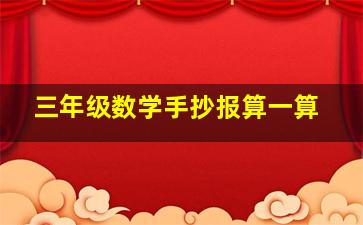 三年级数学手抄报算一算